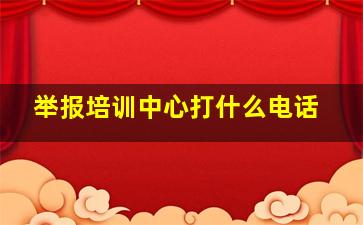 举报培训中心打什么电话